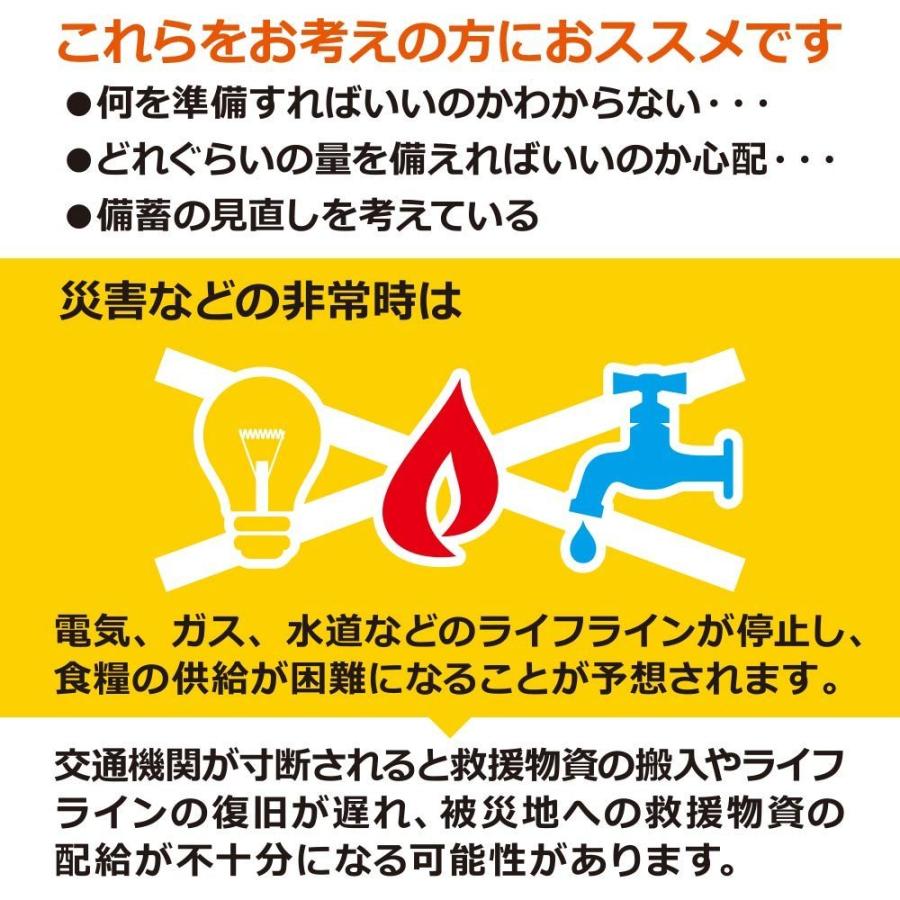 これらをお考えの方におススメです

●何を準備すればいいのかわからない・・・
●どれぐらいの量を備えればいいのか心配・・・
●備蓄の見直しを考えている

災害などの非常時は

電気、ガス、水道などのライフラインが停止し、食糧の供給が困難になることが予想されます。

交通機関が寸断されると救援物資の搬入やライフラインの復旧が遅れ、被災地への救援物資の配給が不十分になる可能性があります。